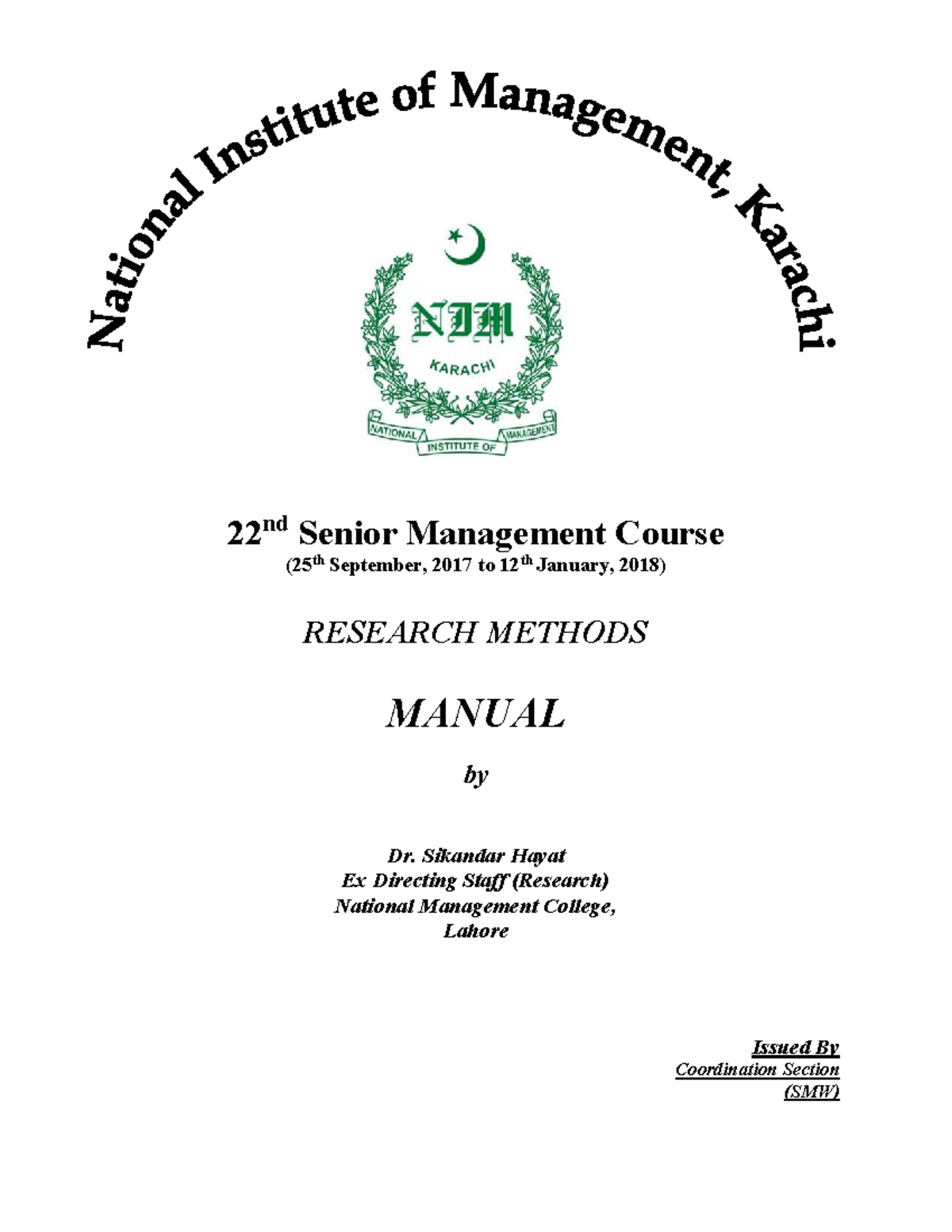 National Institute of Management, Karachi

NIM
KARACHI
NATIONAL INSTITUTE OF MANAGEMENT

22nd Senior Management Course
(25th September, 2017 to 12th January, 2018)

RESEARCH METHODS

MANUAL

by

Dr. Sikandar Hayat
Ex Directing Staff (Research)
National Management College,
Lahore

Issued By
Coordination Section
(SMW)